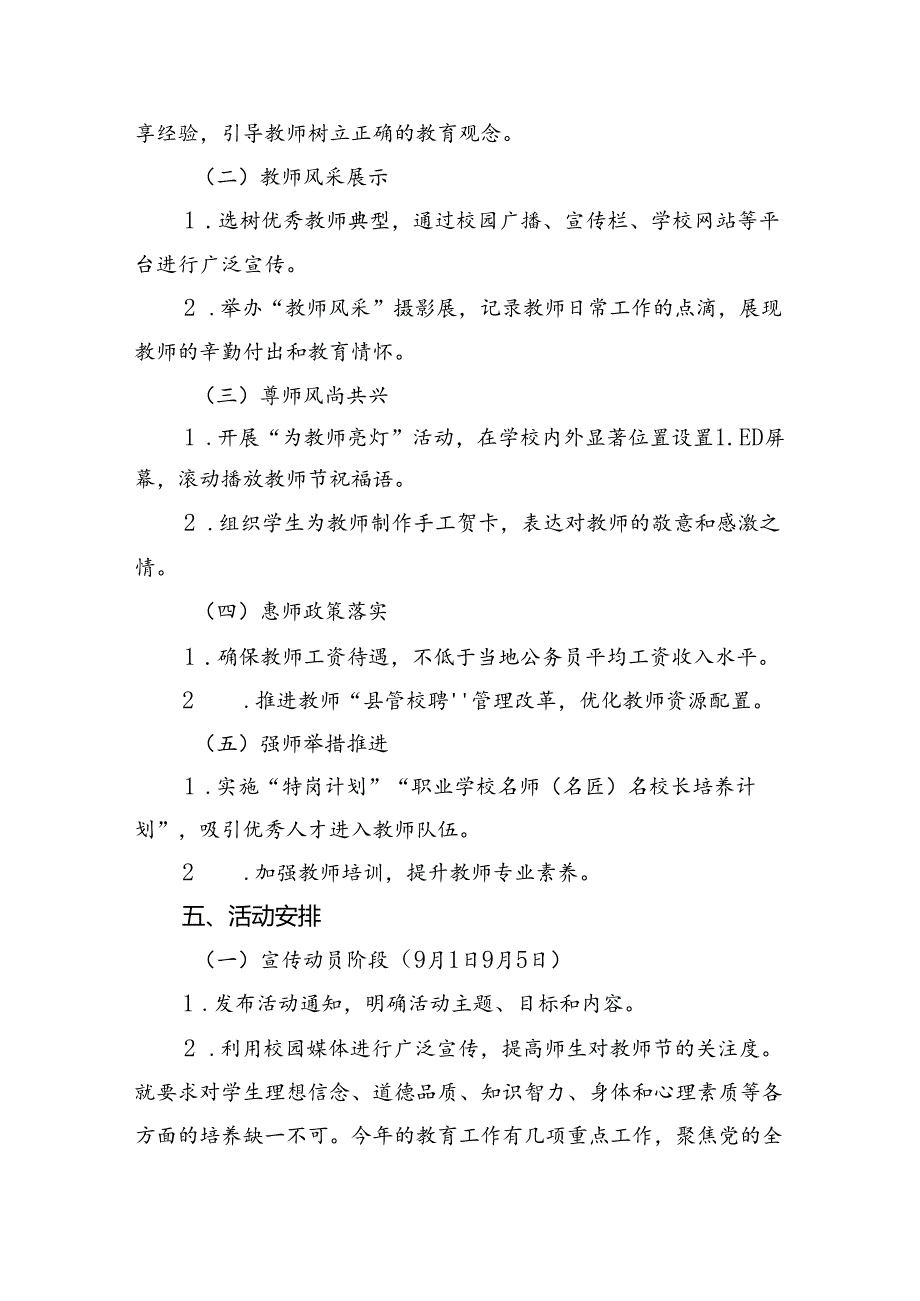 享经验，引导教师树立正确的教育观念。

（二）教师风采展示

1．选树优秀教师典型，通过校园广播、宣传栏、学校网站等平台进行广泛宣传。

2．举办“教师风采”摄影展，记录教师日常工作的点滴，展现教师的辛勤付出和教育情怀。

（三）尊师风尚共兴

1．开展“为教师亮灯”活动，在学校内外显著位置设置1.ED屏幕，滚动播放教师节祝福语。

2．组织学生为教师制作手工贺卡，表达对教师的敬意和感激之情。

（四）惠师政策落实

1．确保教师工资待遇，不低于当地公务员平均工资收入水平。

2　．推进教师“县管校聘''管理改革，优化教师资源配置。

（五）强师举措推进

1．实施“特岗计划”“职业学校名师（名匠）名校长培养计划”，吸引优秀人才进入教师队伍。

2　．加强教师培训，提升教师专业素养。

五、活动安排

（一）宣传动员阶段（9月1日9月5日）

1．发布活动通知，明确活动主题、目标和内容。

2．利用校园媒体进行广泛宣传，提高师生对教师节的关注度。就要求对学生理想信念、道德品质、知识智力、身体和心理素质等各方面的培养缺一不可。今年的教育工作有几项重点工作，聚焦党的全